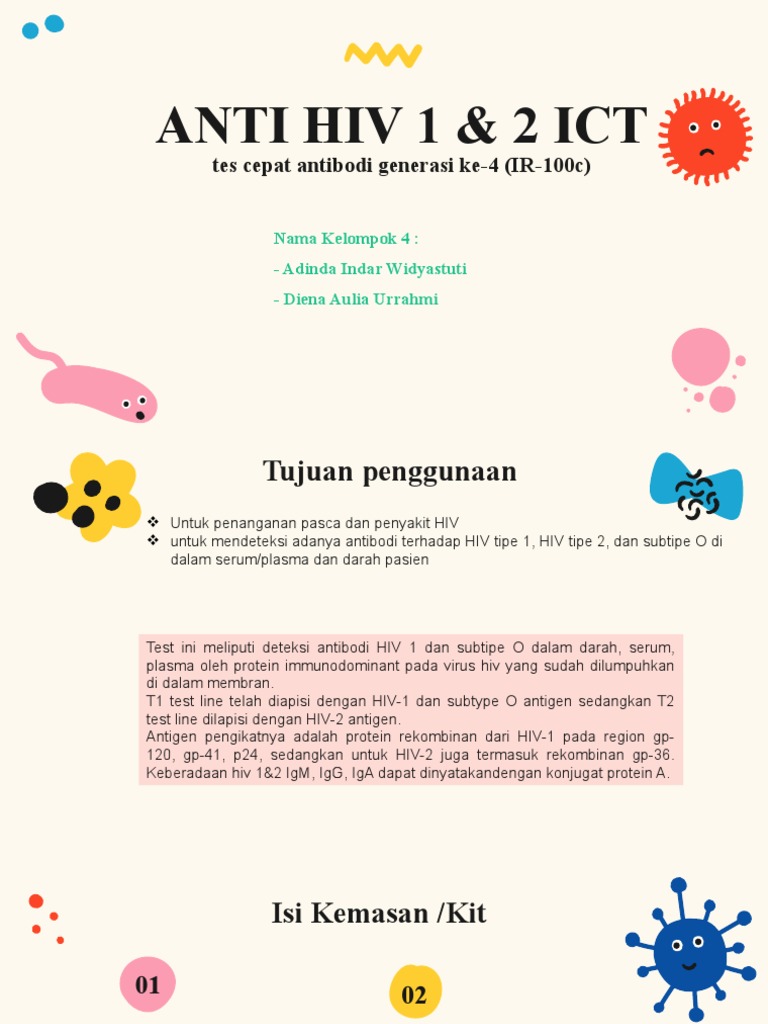 ANTI HIV 1 & 2 ICT
tes cepat antibodi generasi ke-4 (IR-100c)

Nama Kelompok 4 :
- Adinda Indar Widyastuti
- Diena Aulia Urrahmi

Tujuan penggunaan

❖ Untuk penanganan pasca dan penyakit HIV
❖ untuk mendeteksi adanya antibodi terhadap HIV tipe 1, HIV tipe 2, dan subtipe O di dalam serum/plasma dan darah pasien

Test ini meliputi deteksi antibodi HIV 1 dan subtipe O dalam darah, serum, plasma oleh protein immunodominant pada virus hiv yang sudah dilumpuhkan di dalam membran.
T1 test line telah diapisi dengan HIV-1 dan subtype O antigen sedangkan T2 test line dilapisi dengan HIV-2 antigen.
Antigen pengikatnya adalah protein rekombinan dari HIV-1 pada region gp-120, gp-41, p24, sedangkan untuk HIV-2 juga termasuk rekombinan gp-36. Keberadaan hiv 1&2 IgM, IgG, IgA dapat dinyatakandengan konjugat protein A.

Isi Kemasan /Kit

01

02